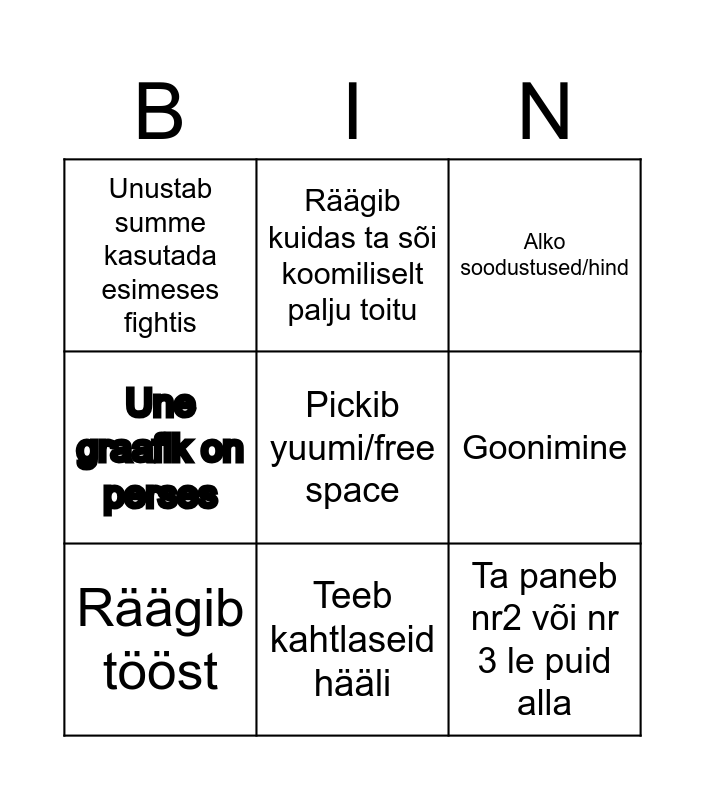 | B | I | N |
|---|---|---|
| Unustab summe kasutada esimeses fightis | Räägib kuidas ta sõi koomiliselt palju toitu | Alko soodustused/hind |
| Une graafik on perses | Pickib yuumi/free space | Goonimine |
| Räägib tööst | Teeb kahtlaseid hääli | Ta paneb nr2 või nr 3 le puid alla |